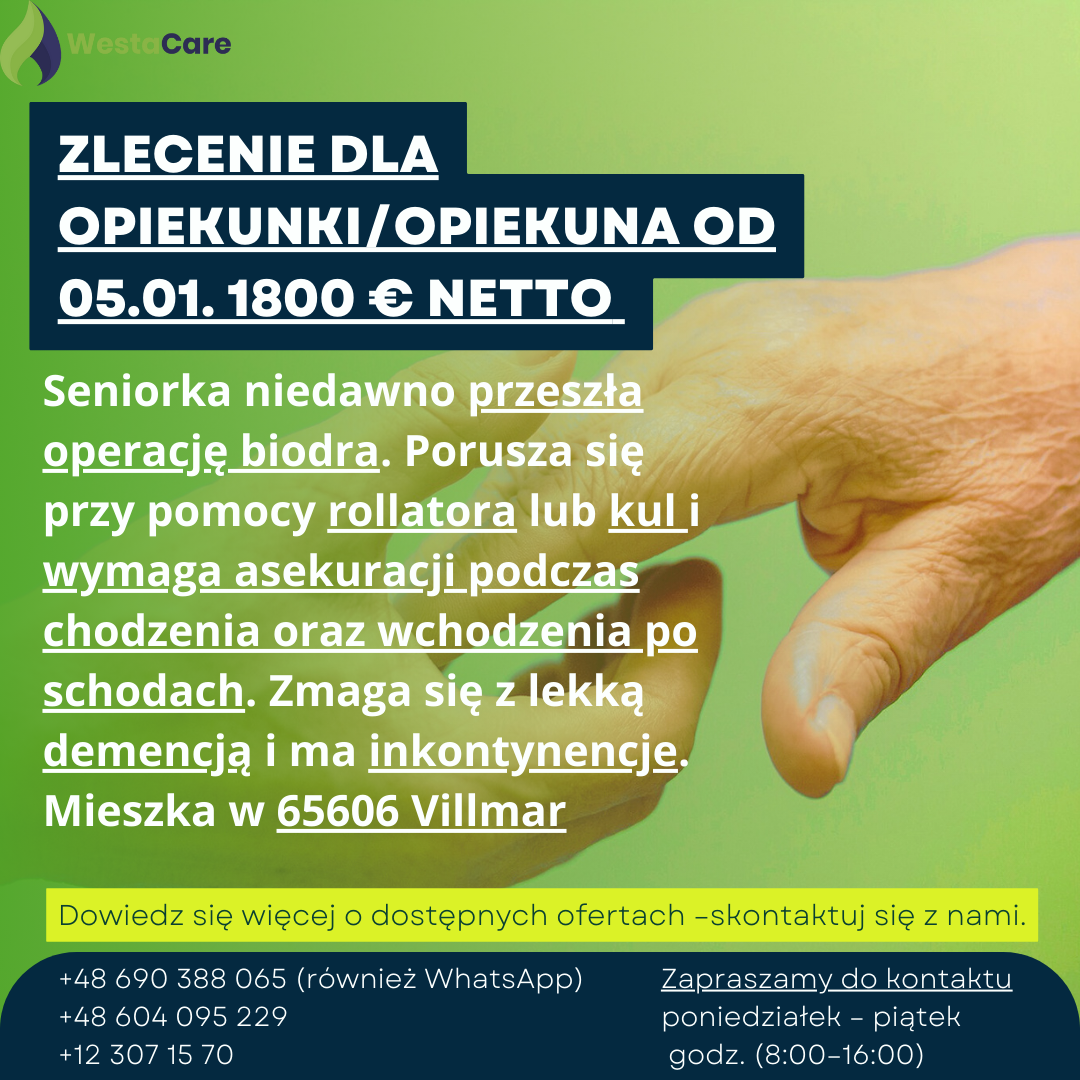 WestaCare

ZLECENIE DLA OPIEKUNKI/OPIEKUNA OD 05.01. 1800 € NETTO

Seniorka niedawno przeszła operację biodra. Porusza się przy pomocy rollatora lub kul i wymaga asekuracji podczas chodzenia oraz wchodzenia po schodach. Zmaga się z lekką demencją i ma inkontynencje. Mieszka w 65606 Villmar

Dowiedz się więcej o dostępnych ofertach -skontaktuj się z nami.

+48 690 388 065 (również WhatsApp)
+48 604 095 229
+12 307 15 70

Zapraszamy do kontaktu
poniedziałek - piątek
godz. (8:00-16:00)